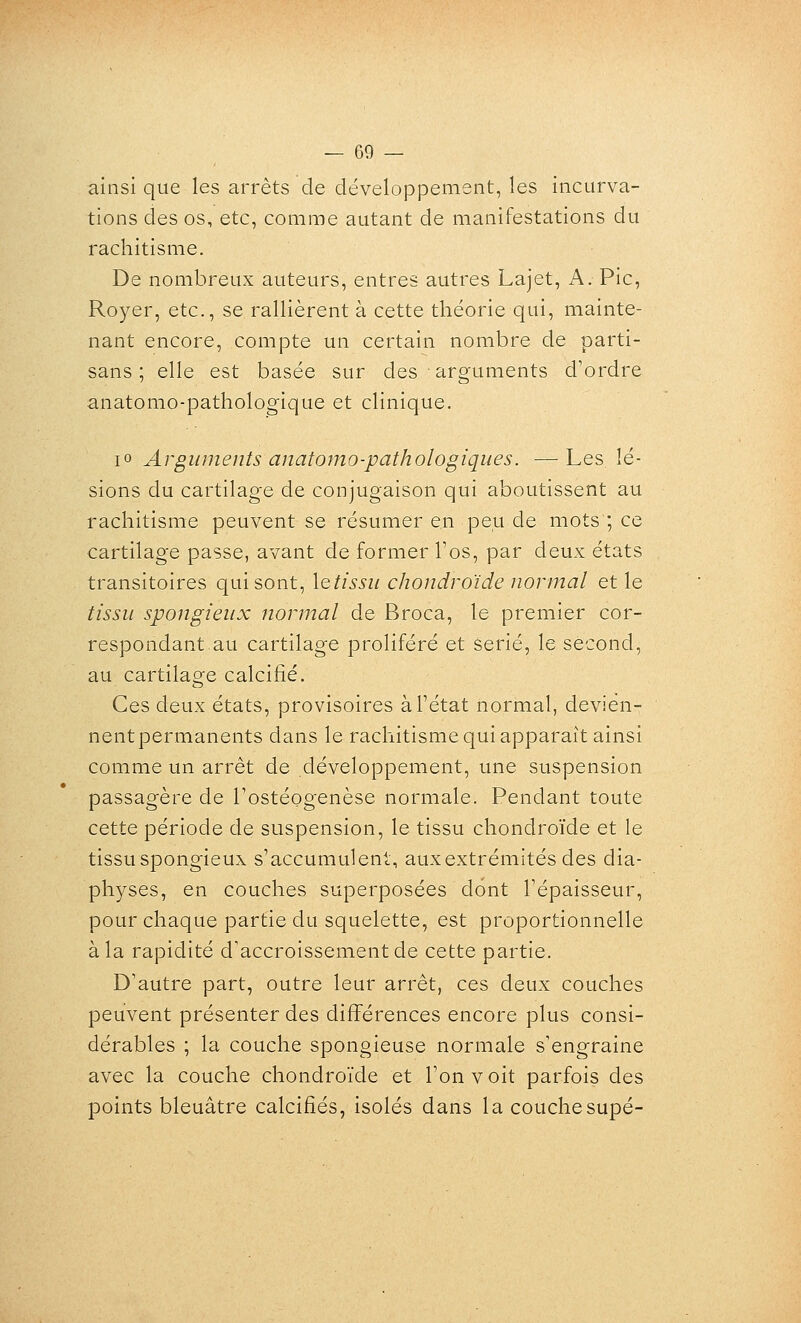 — 69 —

ainsi que les arrêts de développement, les incurvations des os, etc, comme autant de manifestations du rachitisme.

De nombreux auteurs, entres autres Lajet, A. Pic, Royer, etc., se rallièrent à cette théorie qui, maintenant encore, compte un certain nombre de partisans ; elle est basée sur des arguments d'ordre anatomo-pathologique et clinique.

1° Arguments anatomo-pathologiques. — Les lésions du cartilage de conjugaison qui aboutissent au rachitisme peuvent se résumer en peu de mots ; ce cartilage passe, avant de former l'os, par deux états transitoires qui sont, le tissu chondroïde normal et le tissu spongieux normal de Broca, le premier correspondant au cartilage proliféré et serié, le second, au cartilage calcifié.

Ces deux états, provisoires à l'état normal, deviennent permanents dans le rachitisme qui apparaît ainsi comme un arrêt de développement, une suspension passagère de l'ostéogenèse normale. Pendant toute cette période de suspension, le tissu chondroïde et le tissu spongieux s'accumulent, aux extrémités des diaphyses, en couches superposées dont l'épaisseur, pour chaque partie du squelette, est proportionnelle à la rapidité d'accroissement de cette partie.

D'autre part, outre leur arrêt, ces deux couches peuvent présenter des différences encore plus considérables ; la couche spongieuse normale s'engraine avec la couche chondroïde et l'on voit parfois des points bleuâtre calcifiés, isolés dans la couche supé-